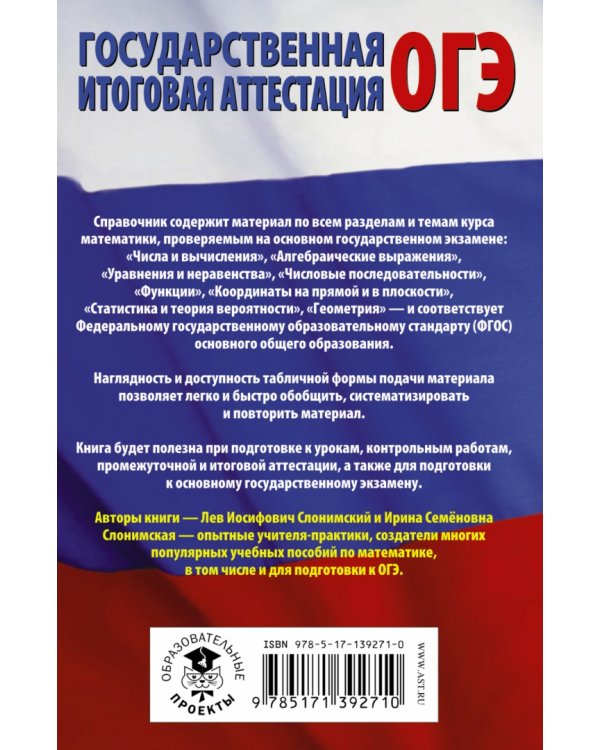 ГОСУДАРСТВЕННАЯ ИТОГОВАЯ АТТЕСТАЦИЯ ОГЭ

Справочник содержит материал по всем разделам и темам курса математики, проверяемым на основном государственном экзамене: «Числа и вычисления», «Алгебраические выражения», «Уравнения и неравенства», «Числовые последовательности», «Функции», «Координаты на прямой и в плоскости», «Статистика и теория вероятности», «Геометрия» — и соответствует Федеральному государственному образовательному стандарту (ФГОС) основного общего образования.

Наглядность и доступность табличной формы подачи материала позволяет легко и быстро обобщить, систематизировать и повторить материал.

Книга будет полезна при подготовке к урокам, контрольным работам, промежуточной и итоговой аттестации, а также для подготовки к основному государственному экзамену.

Авторы книги — Лев Иосифович Слонимский и Ирина Семёновна Слонимская — опытные учителя-практики, создатели многих популярных учебных пособий по математике, в том числе и для подготовки к ОГЭ.

ОБРАЗОВАТЕЛЬНЫЕ ПРОЕКТЫ

ISBN 978-5-17-139271-0

9 785171 392710

WWW.AST.RU